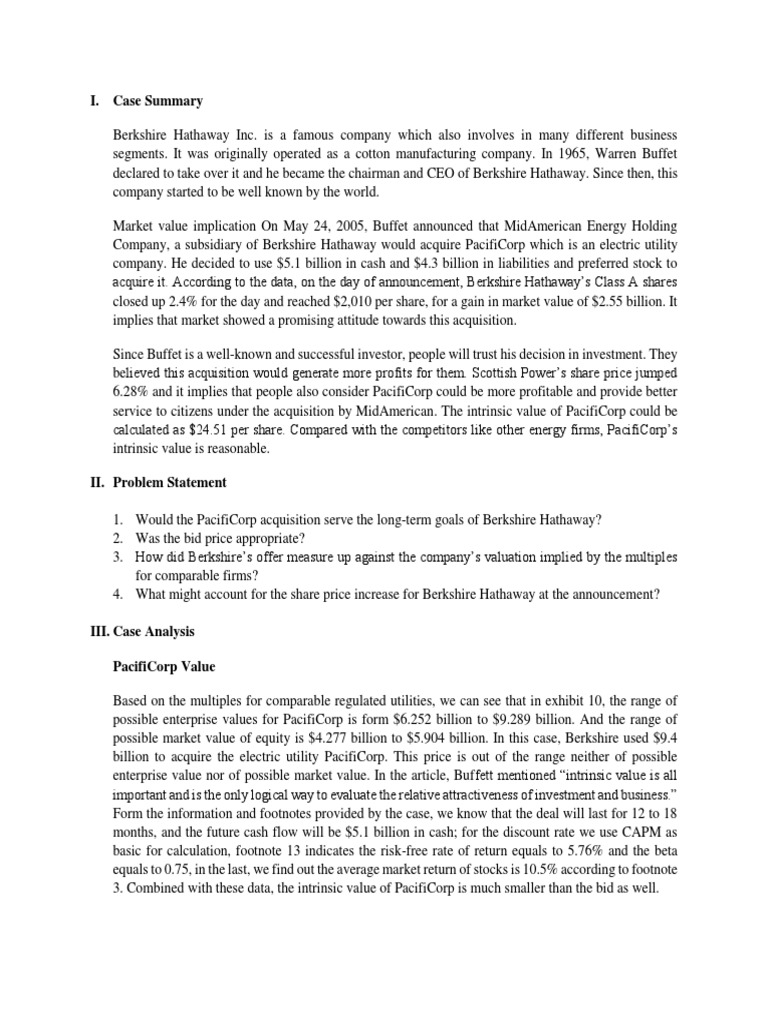 I. Case Summary

Berkshire Hathaway Inc. is a famous company which also involves in many different business segments. It was originally operated as a cotton manufacturing company. In 1965, Warren Buffet declared to take over it and he became the chairman and CEO of Berkshire Hathaway. Since then, this company started to be well known by the world.

Market value implication On May 24, 2005, Buffet announced that MidAmerican Energy Holding Company, a subsidiary of Berkshire Hathaway would acquire PacifiCorp which is an electric utility company. He decided to use $5.1 billion in cash and $4.3 billion in liabilities and preferred stock to acquire it. According to the data, on the day of announcement, Berkshire Hathaway's Class A shares closed up 2.4% for the day and reached $2,010 per share, for a gain in market value of $2.55 billion. It implies that market showed a promising attitude towards this acquisition.

Since Buffet is a well-known and successful investor, people will trust his decision in investment. They believed this acquisition would generate more profits for them. Scottish Power's share price jumped 6.28% and it implies that people also consider PacifiCorp could be more profitable and provide better service to citizens under the acquisition by MidAmerican. The intrinsic value of PacifiCorp could be calculated as $24.51 per share. Compared with the competitors like other energy firms, PacifiCorp's intrinsic value is reasonable.

II. Problem Statement

1. Would the PacifiCorp acquisition serve the long-term goals of Berkshire Hathaway?
2. Was the bid price appropriate?
3. How did Berkshire's offer measure up against the company's valuation implied by the multiples for comparable firms?
4. What might account for the share price increase for Berkshire Hathaway at the announcement?

III. Case Analysis

PacifiCorp Value

Based on the multiples for comparable regulated utilities, we can see that in exhibit 10, the range of possible enterprise values for PacifiCorp is form $6.252 billion to $9.289 billion. And the range of possible market value of equity is $4.277 billion to $5.904 billion. In this case, Berkshire used $9.4 billion to acquire the electric utility PacifiCorp. This price is out of the range neither of possible enterprise value nor of possible market value. In the article, Buffett mentioned "intrinsic value is all important and is the only logical way to evaluate the relative attractiveness of investment and business." Form the information and footnotes provided by the case, we know that the deal will last for 12 to 18 months, and the future cash flow will be $5.1 billion in cash; for the discount rate we use CAPM as basic for calculation, footnote 13 indicates the risk-free rate of return equals to 5.76% and the beta equals to 0.75, in the last, we find out the average market return of stocks is 10.5% according to footnote 3. Combined with these data, the intrinsic value of PacifiCorp is much smaller than the bid as well.